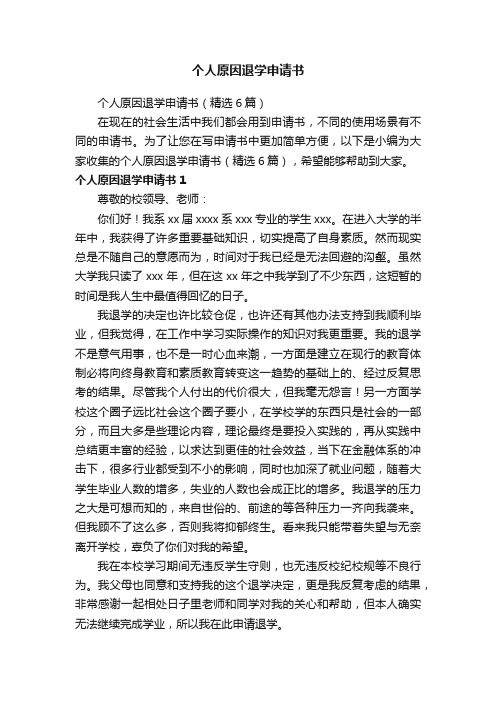 个人原因退学申请书

个人原因退学申请书（精选6篇）

在现在的社会生活中我们都会用到申请书，不同的使用场景有不同的申请书。为了让您在写申请书中更加简单方便，以下是小编为大家收集的个人原因退学申请书（精选6篇），希望能够帮助到大家。

个人原因退学申请书1

尊敬的校领导、老师：

你们好！我系xx届xxxx系xxx专业的学生xxx。在进入大学的半年中，我获得了许多重要基础知识，切实提高了自身素质。然而现实总是不随自己的意愿而为，时间对于我已经是无法回避的沟壑。虽然大学我只读了xxx年，但在这xx年之中我学到了不少东西，这短暂的时间是我人生中最值得回忆的日子。

我退学的决定也许比较仓促，也许还有其他办法支持到我顺利毕业，但我觉得，在工作中学习实际操作的知识对我更重要。我的退学不是意气用事，也不是一时心血来潮，一方面是建立在现行的教育体制必将向终身教育和素质教育转变这一趋势的基础上的、经过反复思考的结果。尽管我个人付出的代价很大，但我毫无怨言！另一方面学校这个圈子远比社会这个圈子要小，在学校学的东西只是社会的一部分，而且大多是些理论内容，理论最终是要投入实践的，再从实践中总结更丰富的经验，以求达到更佳的社会效益，当下在金融体系的冲击下，很多行业都受到不小的影响，同时也加深了就业问题，随着大学生毕业人数的增多，失业的人数也会成正比的增多。我退学的压力之大是可想而知的，来自世俗的、前途的等各种压力一齐向我袭来。但我顾不了这么多，否则我将抑郁终生。看来我只能带着失望与无奈离开学校，辜负了你们对我的希望。

我在本校学习期间无违反学生守则，也无违反校纪校规等不良行为。我父母也同意和支持我的这个退学决定，更是我反复考虑的结果，非常感谢一起相处日子里老师和同学对我的关心和帮助，但本人确实无法继续完成学业，所以我在此申请退学。